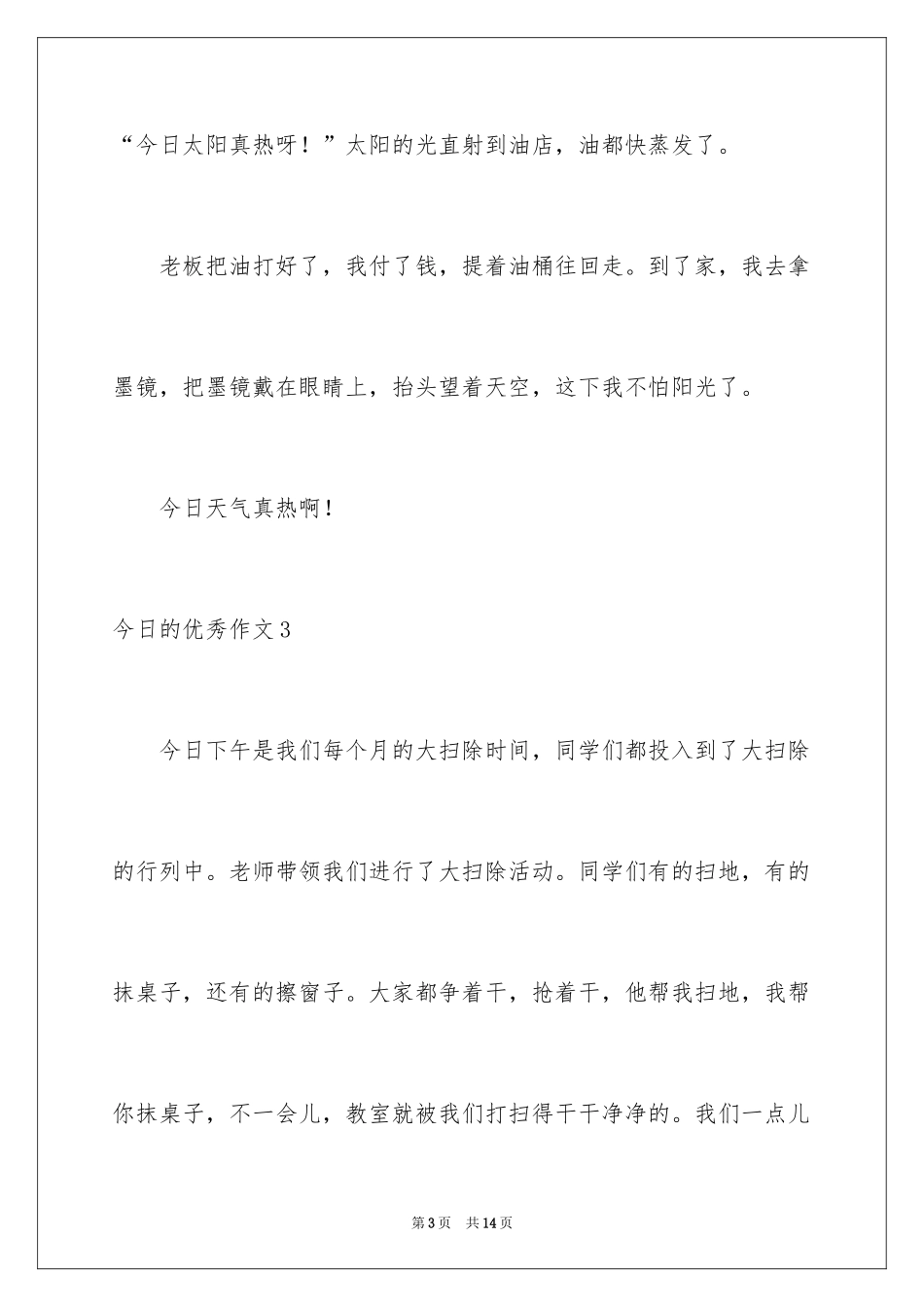 “今日太阳真热呀！”太阳的光直射到油店，油都快蒸发了。

老板把油打好了，我付了钱，提着油桶往回走。到了家，我去拿墨镜，把墨镜戴在眼睛上，抬头望着天空，这下我不怕阳光了。

今日天气真热啊！

今日的优秀作文3

今日下午是我们每个月的大扫除时间，同学们都投入到了大扫除的行列中。老师带领我们进行了大扫除活动。同学们有的扫地，有的抹桌子，还有的擦窗子。大家都争着干，抢着干，他帮我扫地，我帮你抹桌子，不一会儿，教室就被我们打扫得干干净净的。我们一点儿

第3页 共14页